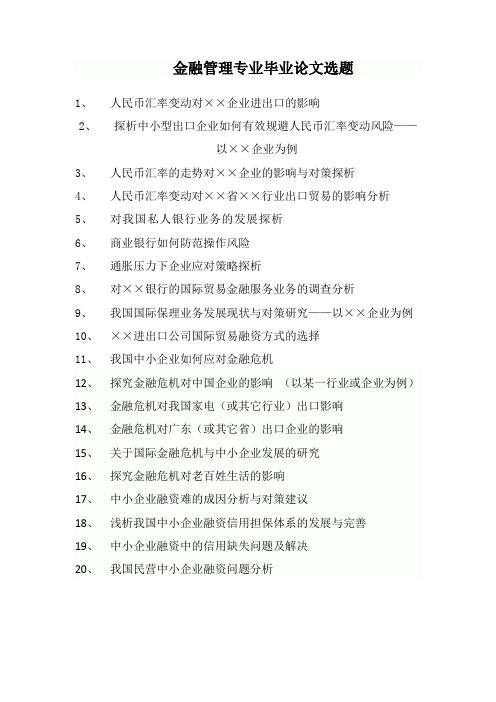 金融管理专业毕业论文选题

1、 人民币汇率变动对××企业进出口的影响

2、 探析中小型出口企业如何有效规避人民币汇率变动风险——以××企业为例

3、 人民币汇率的走势对××企业的影响与对策探析

4、 人民币汇率变动对××省××行业出口贸易的影响分析

5、 对我国私人银行业务的发展探析

6、 商业银行如何防范操作风险

7、 通胀压力下企业应对策略探析

8、 对××银行的国际贸易金融服务业务的调查分析

9、 我国国际保理业务发展现状与对策研究——以××企业为例

10、 ××进出口公司国际贸易融资方式的选择

11、 我国中小企业如何应对金融危机

12、 探究金融危机对中国企业的影响 （以某一行业或企业为例）

13、 金融危机对我国家电（或其它行业）出口影响

14、 金融危机对广东（或其它省）出口企业的影响

15、 关于国际金融危机与中小企业发展的研究

16、 探究金融危机对老百姓生活的影响

17、 中小企业融资难的成因分析与对策建议

18、 浅析我国中小企业融资信用担保体系的发展与完善

19、 中小企业融资中的信用缺失问题及解决

20、 我国民营中小企业融资问题分析